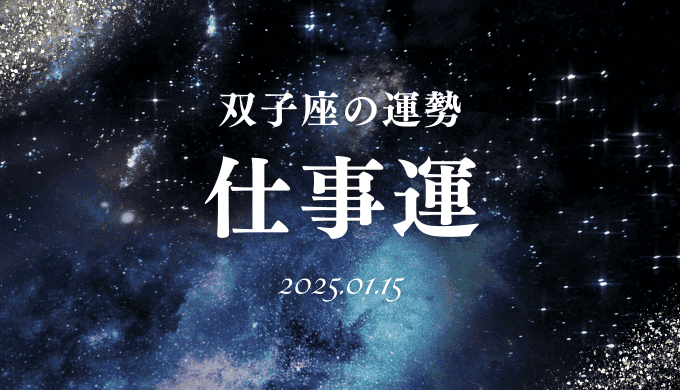 双子座の運勢

仕事運

2025.01.15